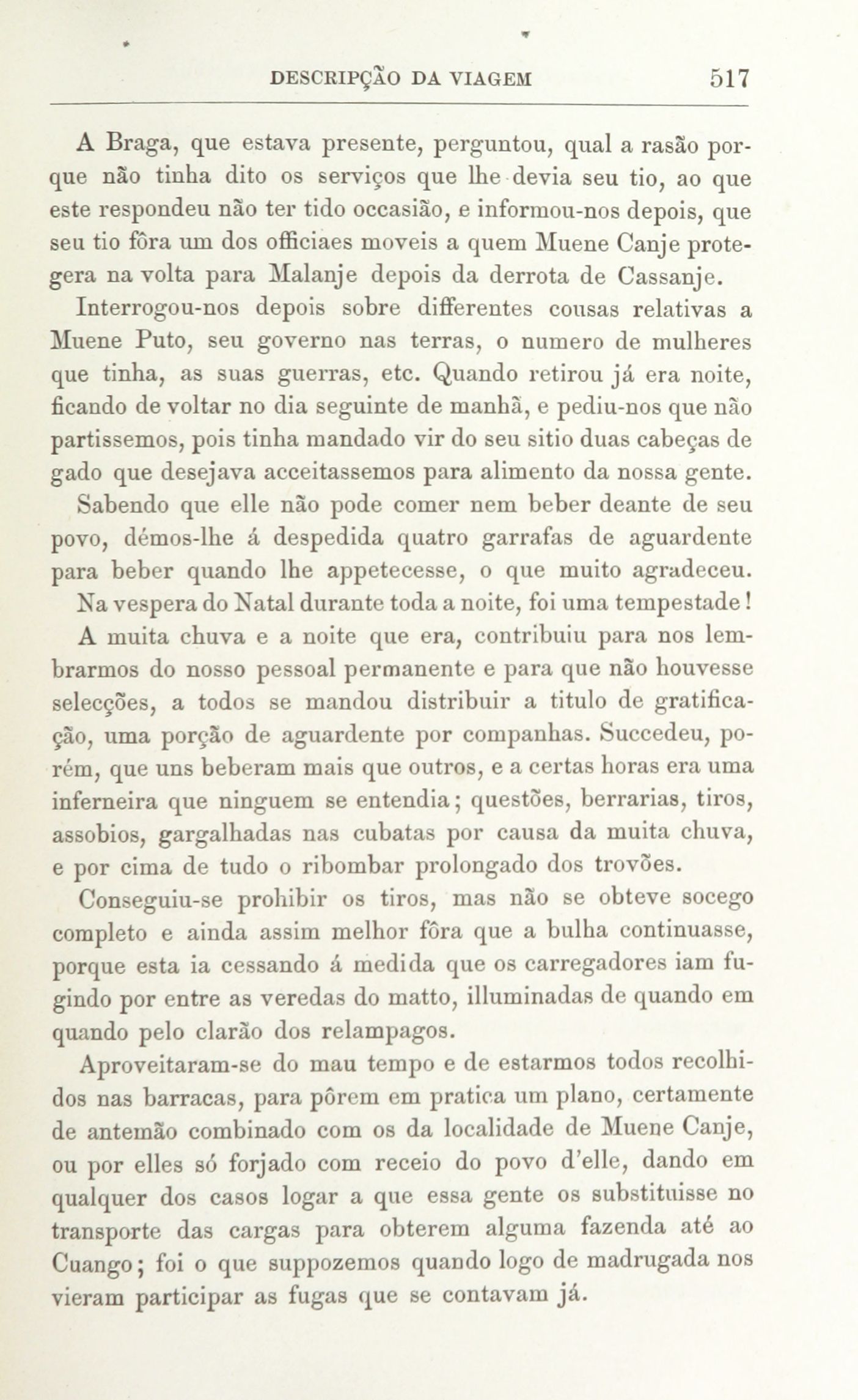 DESCRIPÇÃO DA VIAGEM 517

A Braga, que estava presente, perguntou, qual a rasão porque não tinha dito os serviços que lhe devia seu tio, ao que este respondeu não ter tido occasião, e informou-nos depois, que seu tio fôra um dos officiaes moveis a quem Muene Canje protegera na volta para Malanje depois da derrota de Cassanje.

Interrogou-nos depois sobre differentes cousas relativas a Muene Puto, seu governo nas terras, o numero de mulheres que tinha, as suas guerras, etc. Quando retirou já era noite, ficando de voltar no dia seguinte de manhã, e pediu-nos que não partissemos, pois tinha mandado vir do seu sitio duas cabeças de gado que desejava acceitassemos para alimento da nossa gente.

Sabendo que elle não pode comer nem beber deante de seu povo, démos-lhe á despedida quatro garrafas de aguardente para beber quando lhe appetecesse, o que muito agradeceu.

Na vespera do Natal durante toda a noite, foi uma tempestade!

A muita chuva e a noite que era, contribuiu para nos lembrarmos do nosso pessoal permanente e para que não houvesse selecções, a todos se mandou distribuir a titulo de gratificação, uma porção de aguardente por companhas. Succedeu, porém, que uns beberam mais que outros, e a certas horas era uma inferneira que ninguem se entendia; questões, berrarias, tiros, assobios, gargalhadas nas cubatas por causa da muita chuva, e por cima de tudo o ribombar prolongado dos trovões.

Conseguiu-se prohibir os tiros, mas não se obteve socego completo e ainda assim melhor fôra que a bulha continuasse, porque esta ia cessando á medida que os carregadores iam fugindo por entre as veredas do matto, illuminadas de quando em quando pelo clarão dos relampagos.

Aproveitaram-se do mau tempo e de estarmos todos recolhidos nas barracas, para pôrem em pratica um plano, certamente de antemão combinado com os da localidade de Muene Canje, ou por elles só forjado com receio do povo d'elle, dando em qualquer dos casos logar a que essa gente os substituisse no transporte das cargas para obterem alguma fazenda até ao Cuango; foi o que suppozemos quando logo de madrugada nos vieram participar as fugas que se contavam já.